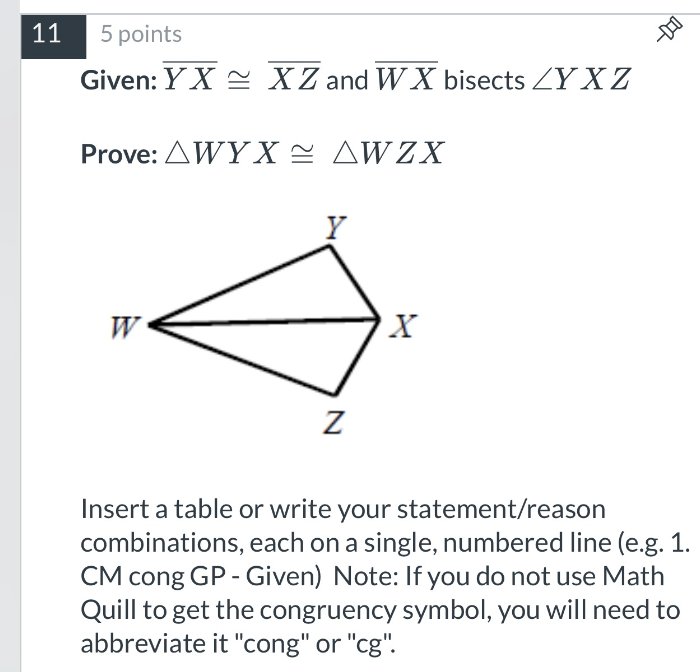 11

5 points

Given: $\overline{YX} \cong \overline{XZ}$ and $\overline{WX}$ bisects $\angle YXZ$

Prove: $\triangle WYX \cong \triangle WZX$

Y

W

X

Z

Insert a table or write your statement/reason combinations, each on a single, numbered line (e.g. 1. CM cong GP - Given) Note: If you do not use Math Quill to get the congruency symbol, you will need to abbreviate it "cong" or "cg".